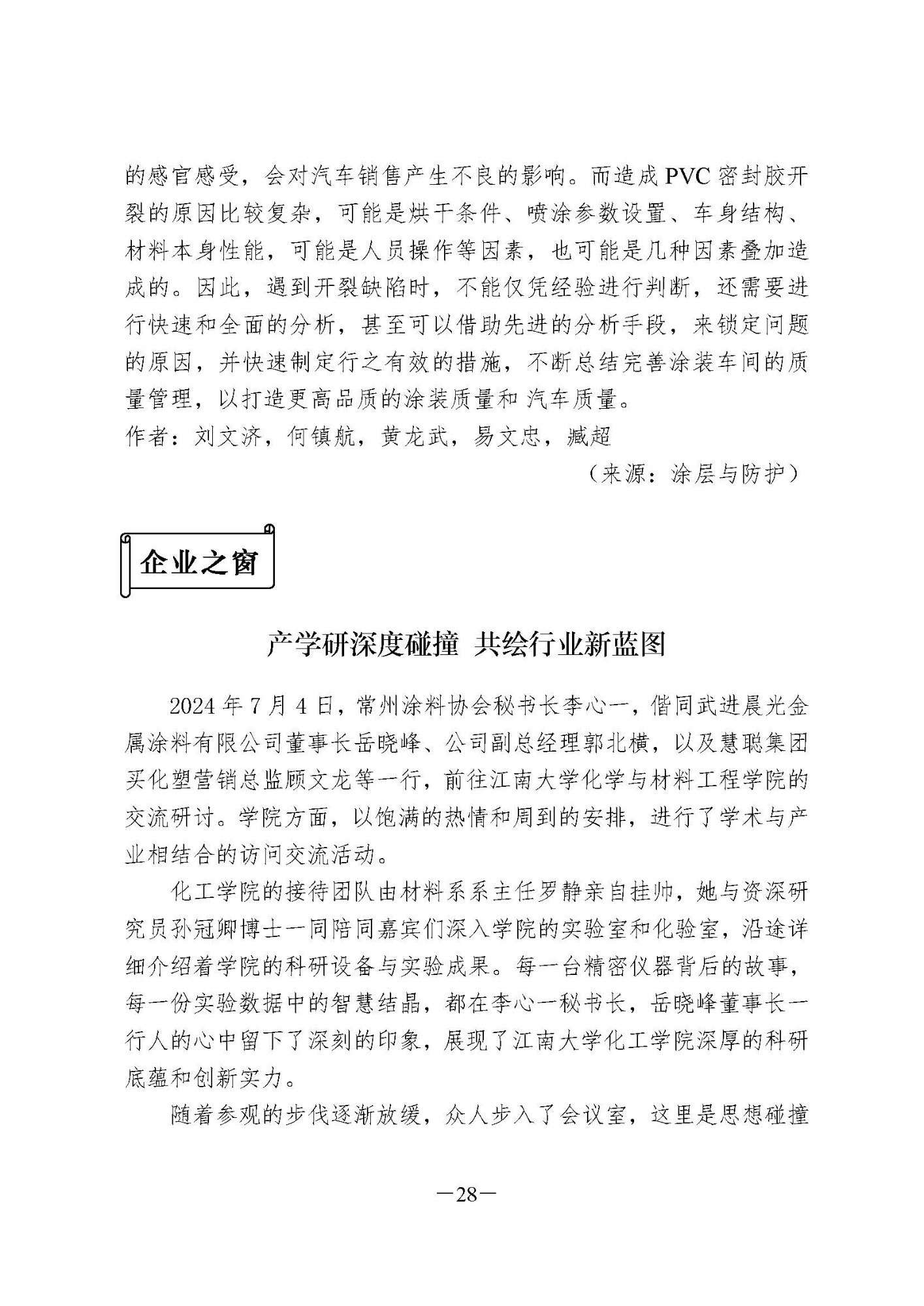 的感官感受，会对汽车销售产生不良的影响。而造成 PVC 密封胶开裂的原因比较复杂，可能是烘干条件、喷涂参数设置、车身结构、材料本身性能，可能是人员操作等因素，也可能是几种因素叠加造成的。因此，遇到开裂缺陷时，不能仅凭经验进行判断，还需要进行快速和全面的分析，甚至可以借助先进的分析手段，来锁定问题的原因，并快速制定行之有效的措施，不断总结完善涂装车间的质量管理，以打造更高品质的涂装质量和 汽车质量。
作者：刘文济，何镇航，黄龙武，易文忠，臧超

（来源：涂层与防护）

企业之窗

产学研深度碰撞 共绘行业新蓝图

2024 年 7 月 4 日，常州涂料协会秘书长李心一，偕同武进晨光金属涂料有限公司董事长岳晓峰、公司副总经理郭北横，以及慧聪集团买化塑营销总监顾文龙等一行，前往江南大学化学与材料工程学院的交流研讨。学院方面，以饱满的热情和周到的安排，进行了学术与产业相结合的访问交流活动。

化工学院的接待团队由材料系系主任罗静亲自挂帅，她与资深研究员孙冠卿博士一同陪同嘉宾们深入学院的实验室和化验室，沿途详细介绍着学院的科研设备与实验成果。每一台精密仪器背后的故事，每一份实验数据中的智慧结晶，都在李心一秘书长，岳晓峰董事长一行人的心中留下了深刻的印象，展现了江南大学化工学院深厚的科研底蕴和创新实力。

随着参观的步伐逐渐放缓，众人步入了会议室，这里是思想碰撞

—28—